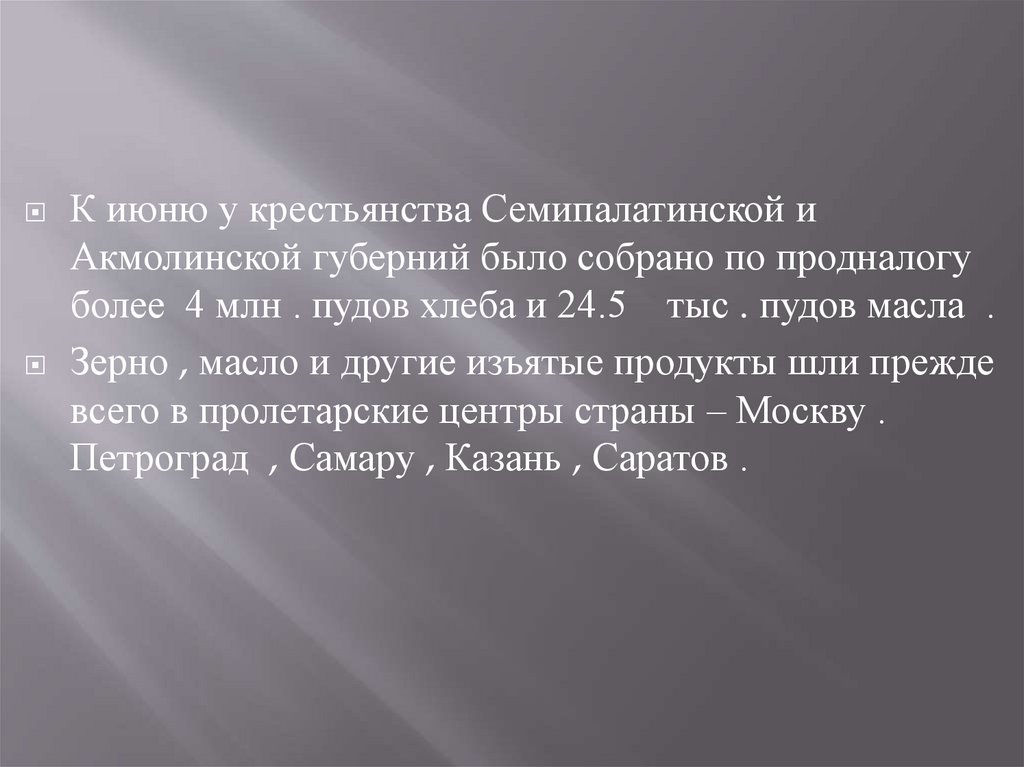 К июню у крестьянства Семипалатинской и Акмолинской губерний было собрано по продналогу более 4 млн . пудов хлеба и 24.5 тыс . пудов масла .

Зерно , масло и другие изъятые продукты шли прежде всего в пролетарские центры страны – Москву . Петроград , Самару , Казань , Саратов .